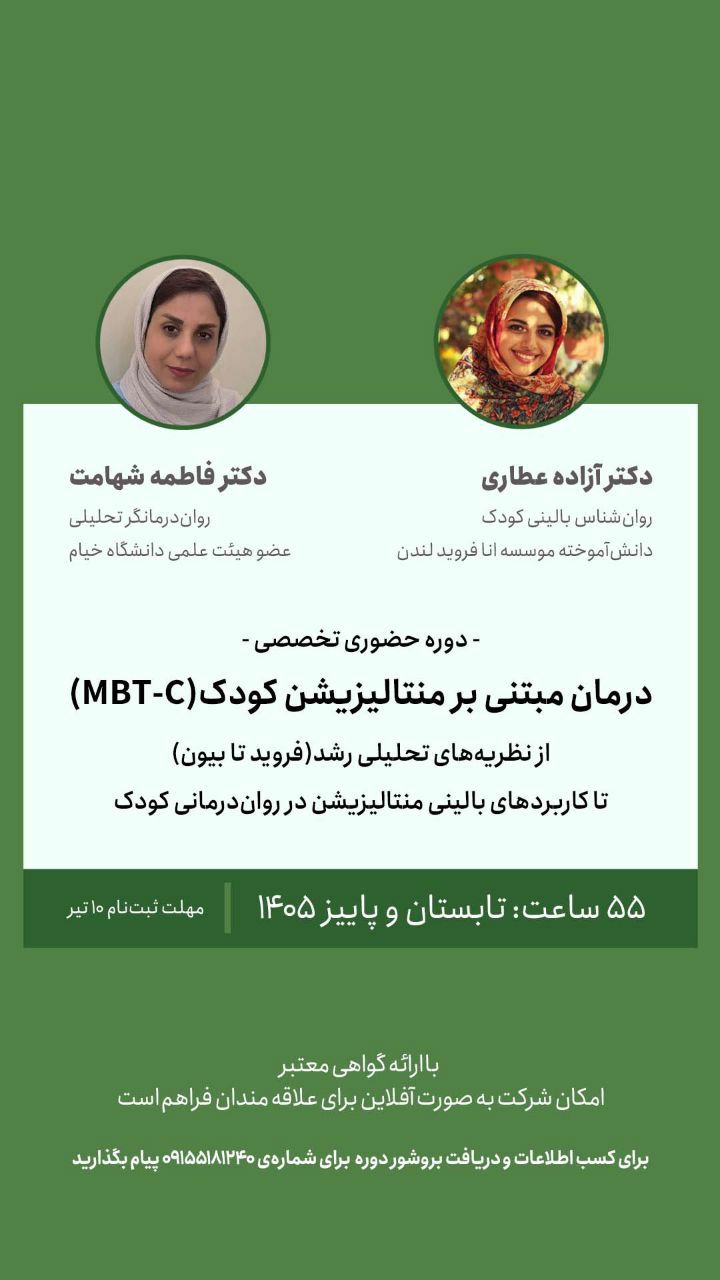 دکتر آزاده عطاری
روان‌شناس بالینی کودک
دانش‌آموخته موسسه انا فروید لندن

دکتر فاطمه شهامت
روان‌درمانگر تحلیلی
عضو هیئت علمی دانشگاه خیام

- دوره حضوری تخصصی -
درمان مبتنی بر منتالیزیشن کودک(MBT-C)
از نظریه‌های تحلیلی رشد(فروید تا بیون)
تا کاربردهای بالینی منتالیزیشن در روان‌درمانی کودک

۵۵ ساعت: تابستان و پاییز ۱۴۰۵
مهلت ثبت‌نام ۱۰ تیر

با ارائه گواهی معتبر
امکان شرکت به صورت آفلاین برای علاقه مندان فراهم است

برای کسب اطلاعات و دریافت بروشور دوره برای شماره‌ی ۰۹۱۵۵۱۸۱۲۴۰ پیام بگذارید